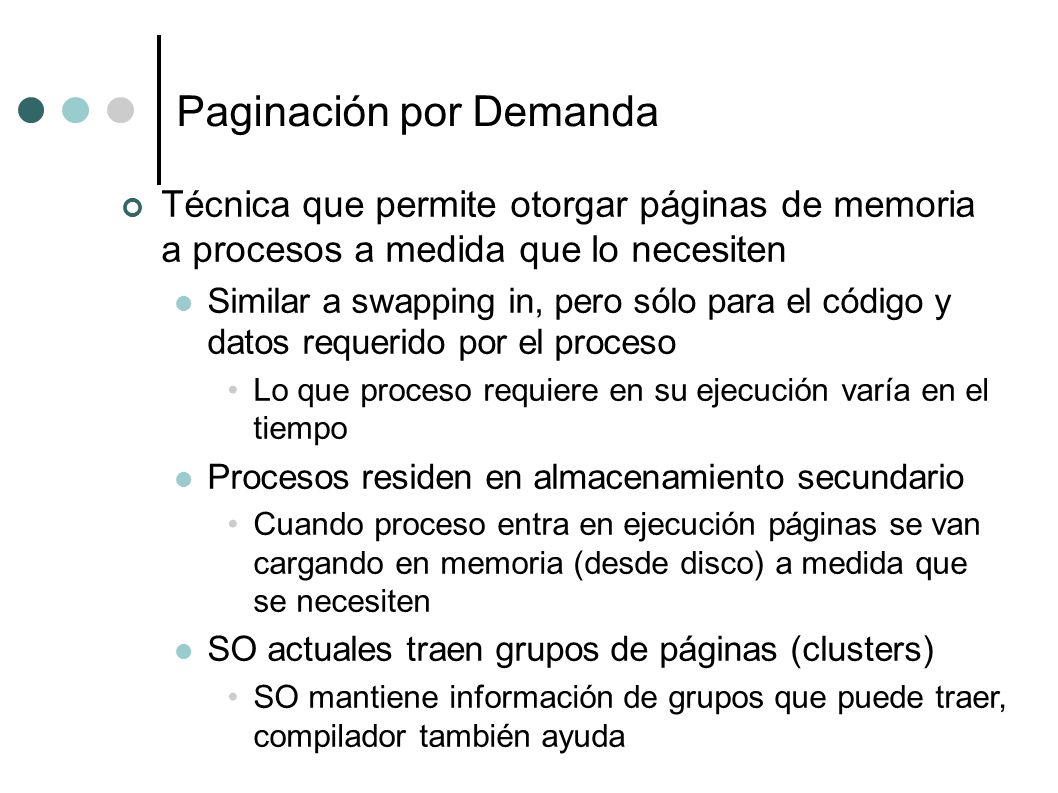 Paginación por Demanda

Técnica que permite otorgar páginas de memoria a procesos a medida que lo necesiten

Similar a swapping in, pero sólo para el código y datos requerido por el proceso

Lo que proceso requiere en su ejecución varía en el tiempo

Procesos residen en almacenamiento secundario

Cuando proceso entra en ejecución páginas se van cargando en memoria (desde disco) a medida que se necesiten

SO actuales traen grupos de páginas (clusters)

SO mantiene información de grupos que puede traer, compilador también ayuda